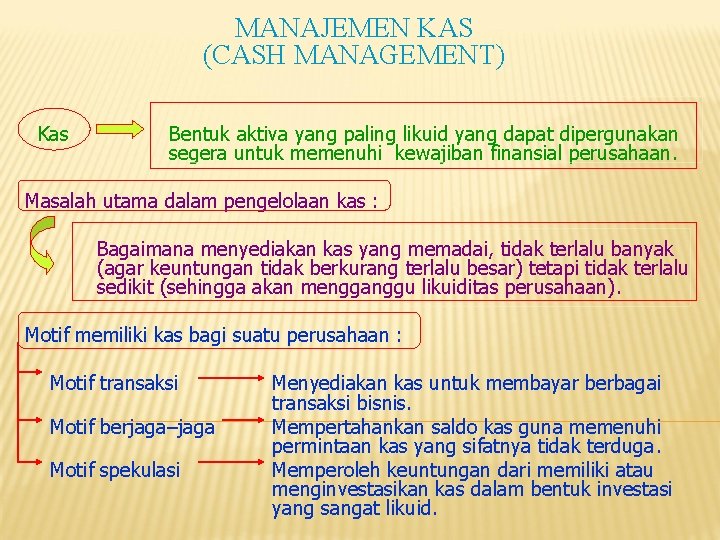 MANAJEMEN KAS
(CASH MANAGEMENT)

Kas

Bentuk aktiva yang paling likuid yang dapat dipergunakan segera untuk memenuhi kewajiban finansial perusahaan.

Masalah utama dalam pengelolaan kas :

Bagaimana menyediakan kas yang memadai, tidak terlalu banyak (agar keuntungan tidak berkurang terlalu besar) tetapi tidak terlalu sedikit (sehingga akan mengganggu likuiditas perusahaan).

Motif memiliki kas bagi suatu perusahaan :

Motif transaksi
Menyediakan kas untuk membayar berbagai transaksi bisnis.

Motif berjaga–jaga
Mempertahankan saldo kas guna memenuhi permintaan kas yang sifatnya tidak terduga.

Motif spekulasi
Memperoleh keuntungan dari memiliki atau menginvestasikan kas dalam bentuk investasi yang sangat likuid.